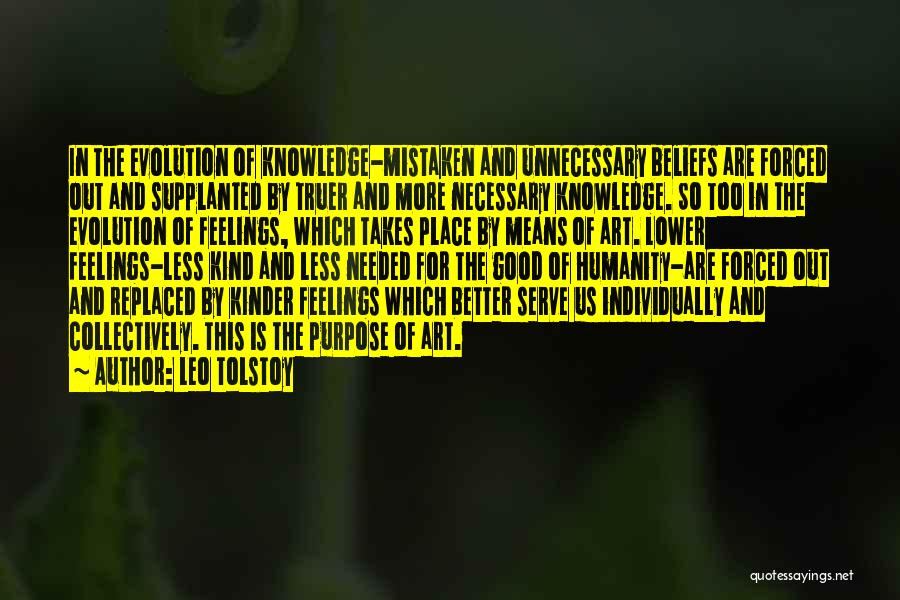 IN THE EVOLUTION OF KNOWLEDGE-MISTAKEN AND UNNECESSARY BELIEFS ARE FORCED OUT AND SUPPLANTED BY TRUER AND MORE NECESSARY KNOWLEDGE. SO TOO IN THE EVOLUTION OF FEELINGS, WHICH TAKES PLACE BY MEANS OF ART. LOWER FEELINGS-LESS KIND AND LESS NEEDED FOR THE GOOD OF HUMANITY-ARE FORCED OUT AND REPLACED BY KINDER FEELINGS WHICH BETTER SERVE US INDIVIDUALLY AND COLLECTIVELY. THIS IS THE PURPOSE OF ART.
~ AUTHOR: LEO TOLSTOY

quotessayings.net